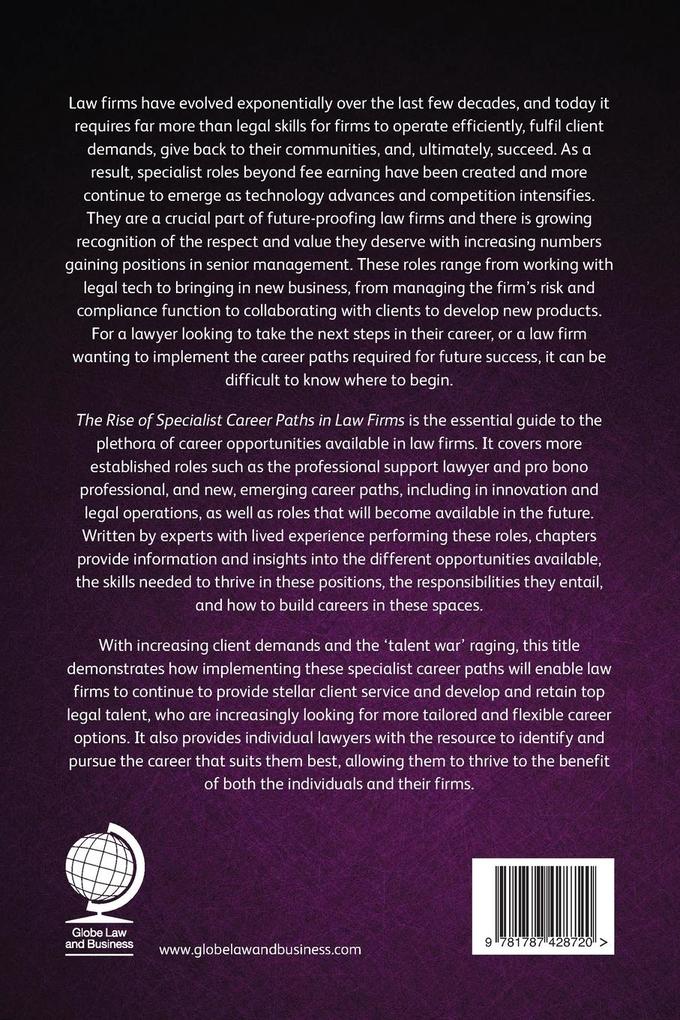 Law firms have evolved exponentially over the last few decades, and today it requires far more than legal skills for firms to operate efficiently, fulfil client demands, give back to their communities, and, ultimately, succeed. As a result, specialist roles beyond fee earning have been created and more continue to emerge as technology advances and competition intensifies. They are a crucial part of future-proofing law firms and there is growing recognition of the respect and value they deserve with increasing numbers gaining positions in senior management. These roles range from working with legal tech to bringing in new business, from managing the firm's risk and compliance function to collaborating with clients to develop new products. For a lawyer looking to take the next steps in their career, or a law firm wanting to implement the career paths required for future success, it can be difficult to know where to begin.

The Rise of Specialist Career Paths in Law Firms is the essential guide to the plethora of career opportunities available in law firms. It covers more established roles such as the professional support lawyer and pro bono professional, and new, emerging career paths, including in innovation and legal operations, as well as roles that will become available in the future. Written by experts with lived experience performing these roles, chapters provide information and insights into the different opportunities available, the skills needed to thrive in these positions, the responsibilities they entail, and how to build careers in these spaces.

With increasing client demands and the 'talent war' raging, this title demonstrates how implementing these specialist career paths will enable law firms to continue to provide stellar client service and develop and retain top legal talent, who are increasingly looking for more tailored and flexible career options. It also provides individual lawyers with the resource to identify and pursue the career that suits them best, allowing them to thrive to the benefit of both the individuals and their firms.

Globe Law and Business

www.globelawandbusiness.com

9 781787 428720 >